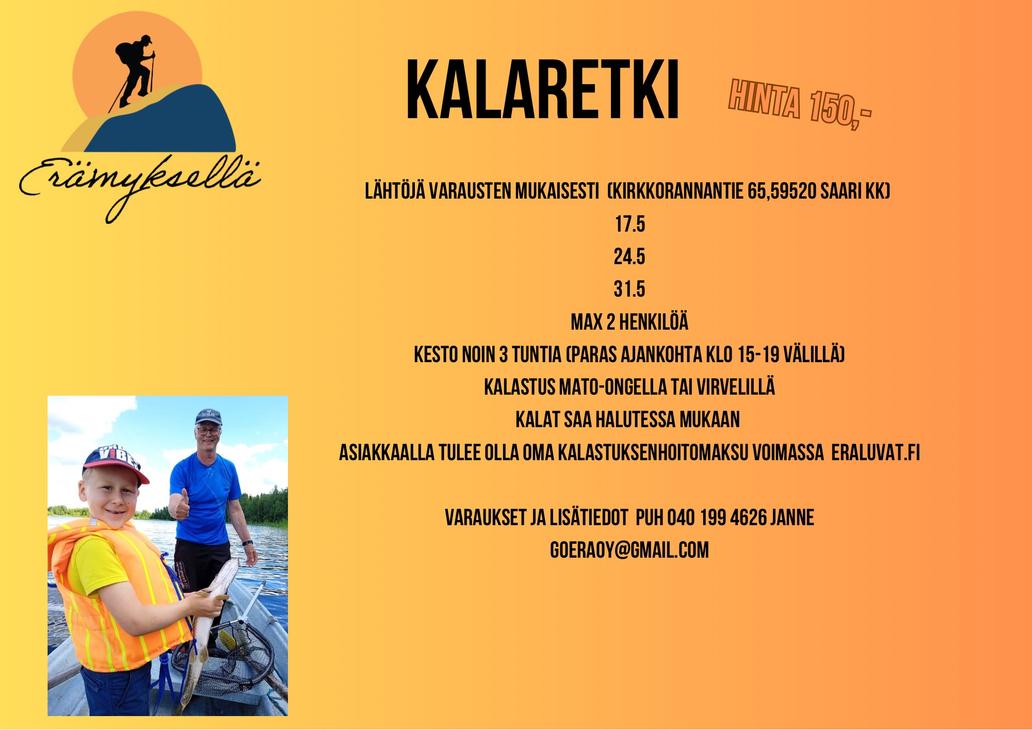 Erämyksellä

KALARETKI

HINTA 150,-

LÄHTÖJÄ VARAUSTEN MUKAISESTI (KIRKKORANNANTIE 65,59520 SAARI KK)
17.5
24.5
31.5
MAX 2 HENKILÖÄ
KESTO NOIN 3 TUNTIA (PARAS AJANKOHTA KLO 15-19 VÄLILLÄ)
KALASTUS MATO-ONGELLA TAI VIRVELILLÄ
KALAT SAA HALUTESSA MUKAAN
ASIAKKAALLA TULEE OLLA OMA KALASTUKSENHOITOMAKSU VOIMASSA ERALUVAT.FI

VARAUKSET JA LISÄTIEDOT PUH 040 199 4626 JANNE
GOERAOY@GMAIL.COM